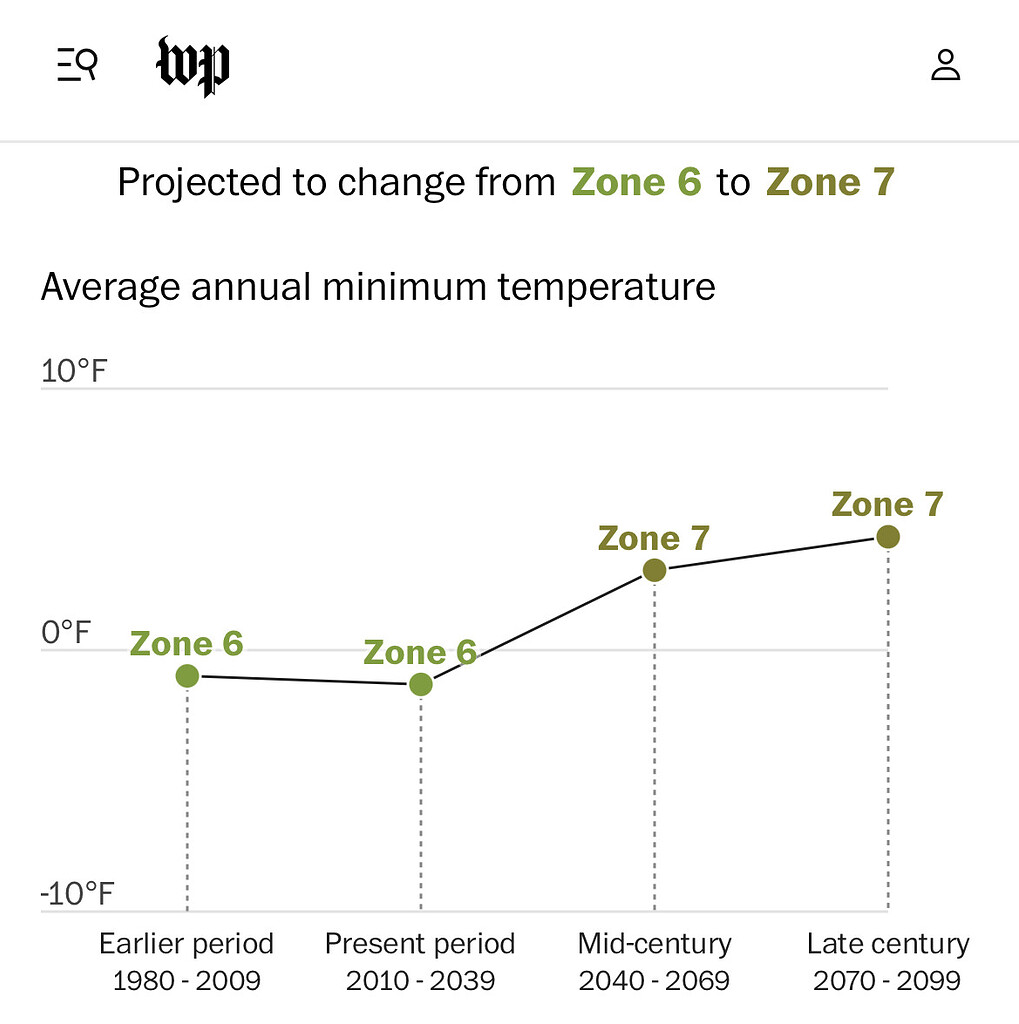 wp

Projected to change from Zone 6 to Zone 7

Average annual minimum temperature

10°F

0°F

-10°F

Zone 6
Zone 6
Zone 7
Zone 7

Earlier period
1980 - 2009

Present period
2010 - 2039

Mid-century
2040 - 2069

Late century
2070 - 2099